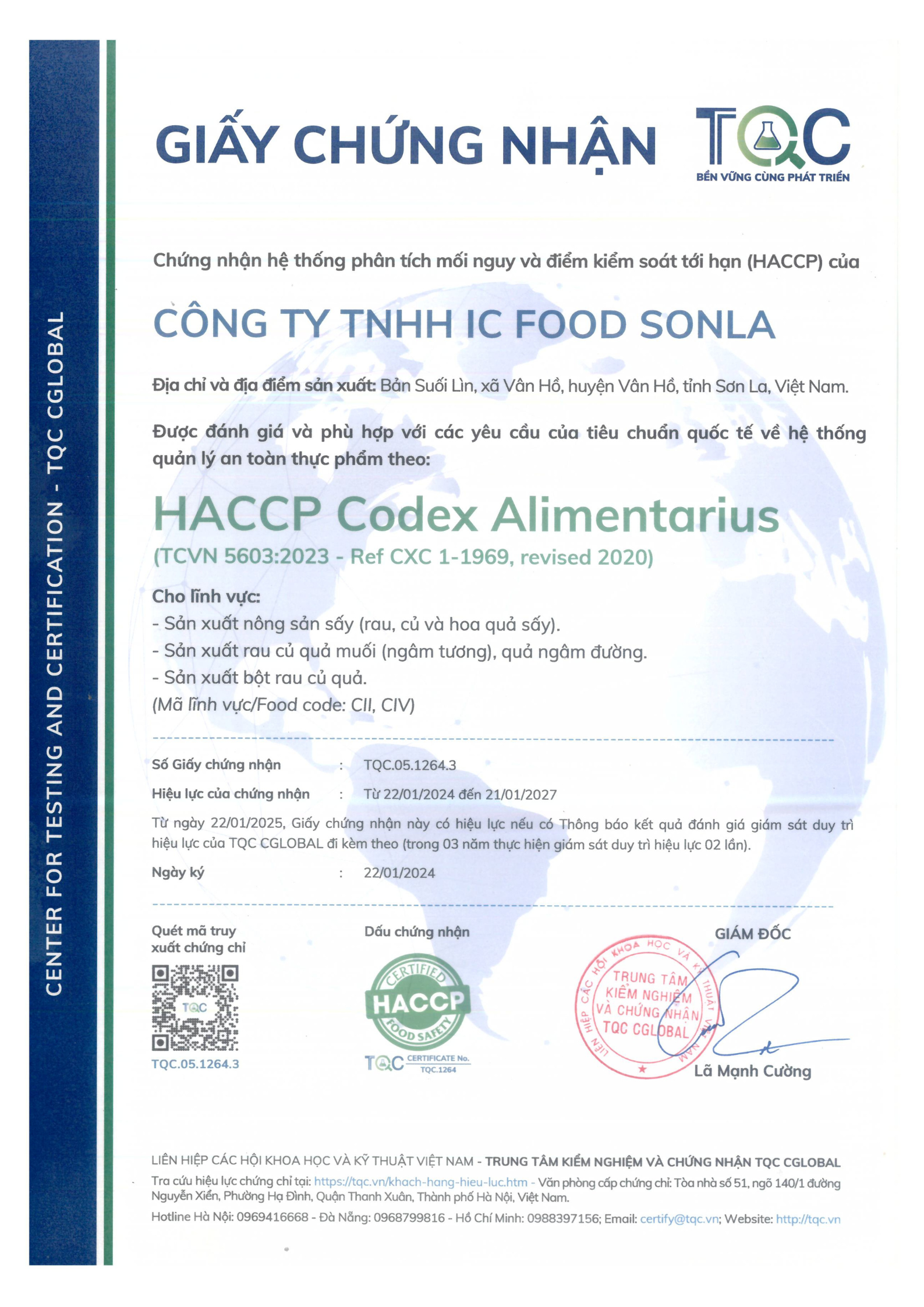 CENTER FOR TESTING AND CERTIFICATION - TQC CGLOBAL

GIẤY CHỨNG NHẬN

TQC
BỀN VỮNG CÙNG PHÁT TRIỂN

Chứng nhận hệ thống phân tích mối nguy và điểm kiểm soát tới hạn (HACCP) của

CÔNG TY TNHH IC FOOD SONLA

Địa chỉ và địa điểm sản xuất: Bản Suối Lìn, xã Vân Hồ, huyện Vân Hồ, tỉnh Sơn La, Việt Nam.

Được đánh giá và phù hợp với các yêu cầu của tiêu chuẩn quốc tế về hệ thống quản lý an toàn thực phẩm theo:

HACCP Codex Alimentarius
(TCVN 5603:2023 - Ref CXC 1-1969, revised 2020)

Cho lĩnh vực:
- Sản xuất nông sản sấy (rau, củ và hoa quả sấy).
- Sản xuất rau củ quả muối (ngâm tương), quả ngâm đường.
- Sản xuất bột rau củ quả.
(Mã lĩnh vực/Food code: CII, CIV)

Số Giấy chứng nhận : TQC.05.1264.3
Hiệu lực của chứng nhận : Từ 22/01/2024 đến 21/01/2027
Từ ngày 22/01/2025, Giấy chứng nhận này có hiệu lực nếu có Thông báo kết quả đánh giá giám sát duy trì hiệu lực của TQC CGLOBAL đi kèm theo (trong 03 năm thực hiện giám sát duy trì hiệu lực 02 lần).
Ngày ký : 22/01/2024

Quét mã truy xuất chứng chỉ
TQC
TQC.05.1264.3

Dấu chứng nhận
CERTIFIED
HACCP
FOOD SAFETY
TQC CERTIFICATE No. TQC.1264

GIÁM ĐỐC
LIÊN HIỆP CÁC HỘI KHOA HỌC VÀ KỸ THUẬT VIỆT NAM
TRUNG TÂM KIỂM NGHIỆM VÀ CHỨNG NHẬN TQC CGLOBAL
Lã Mạnh Cường

LIÊN HIỆP CÁC HỘI KHOA HỌC VÀ KỸ THUẬT VIỆT NAM - TRUNG TÂM KIỂM NGHIỆM VÀ CHỨNG NHẬN TQC CGLOBAL
Tra cứu hiệu lực chứng chỉ tại: https://tqc.vn/khach-hang-hieu-luc.htm - Văn phòng cấp chứng chỉ: Tòa nhà số 51, ngõ 140/1 đường Nguyễn Xiển, Phường Hạ Đình, Quận Thanh Xuân, Thành phố Hà Nội, Việt Nam.
Hotline Hà Nội: 0969416668 - Đà Nẵng: 0968799816 - Hồ Chí Minh: 0988397156; Email: certify@tqc.vn; Website: http://tqc.vn